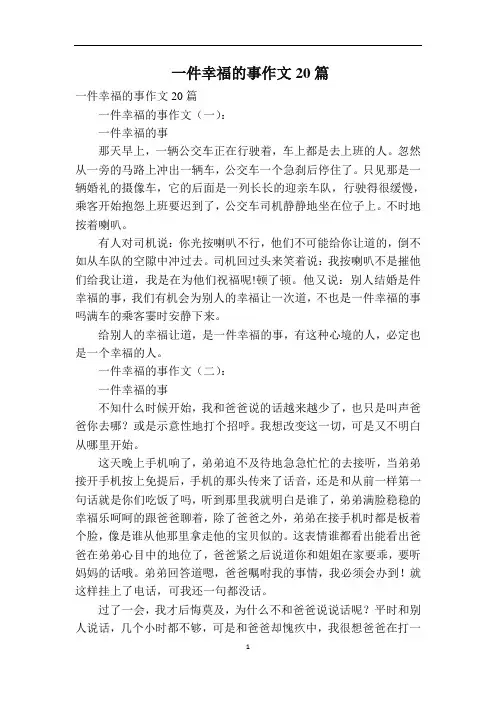 一件幸福的事作文 20 篇

一件幸福的事作文 20 篇

一件幸福的事作文（一）：

一件幸福的事

那天早上，一辆公交车正在行驶着，车上都是去上班的人。忽然从一旁的马路上冲出一辆车，公交车一个急刹后停住了。只见那是一辆婚礼的摄像车，它的后面是一列长长的迎亲车队，行驶得很缓慢，乘客开始抱怨上班要迟到了，公交车司机静静地坐在位子上。不时地按着喇叭。

有人对司机说：你光按喇叭不行，他们不可能给你让道的，倒不如从车队的空隙中冲过去。司机回过头来笑着说：我按喇叭不是摧他们给我让道，我是在为他们祝福呢!顿了顿。他又说：别人结婚是件幸福的事，我们有机会为别人的幸福让一次道，不也是一件幸福的事吗满车的乘客霎时安静下来。

给别人的幸福让道，是一件幸福的事，有这种心境的人，必定也是一个幸福的人。

一件幸福的事作文（二）：

一件幸福的事

不知什么时候开始，我和爸爸说的话越来越少了，也只是叫声爸爸你去哪？或是示意性地打个招呼。我想改变这一切，可是又不明白从哪里开始。

这天晚上手机响了，弟弟迫不及待地急急忙忙的去接听，当弟弟接开手机按上免提后，手机的那头传来了话音，还是和从前一样第一句话就是你们吃饭了吗，听到那里我就明白是谁了，弟弟满脸稳稳的幸福乐呵呵的跟爸爸聊着，除了爸爸之外，弟弟在接手机时都是板着个脸，像是谁从他那里拿走他的宝贝似的。这表情谁都看出能看出爸爸在弟弟心目中的地位了，爸爸紧之后说道你和姐姐在家要乖，要听妈妈的话哦。弟弟回答道嗯，爸爸嘱咐我的事情，我必须会办到！就这样挂上了电话，可我还一句都没话。

过了一会，我才后悔莫及，为什么不和爸爸说说话呢？平时和别人说话，几个小时都不够，可是和爸爸却愧疚中，我很想爸爸在打一

1